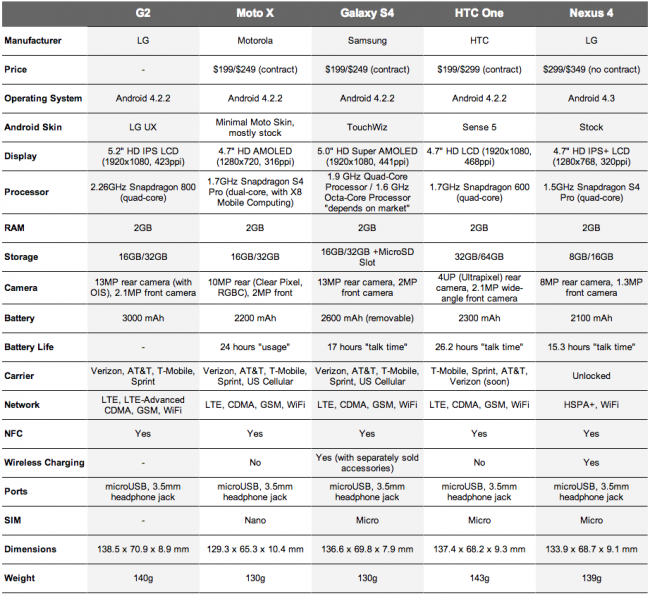 | | G2 | Moto X | Galaxy S4 | HTC One | Nexus 4 |
|---|---|---|---|---|---|
| Manufacturer | LG | Motorola | Samsung | HTC | LG |
| Price | - | \$199/\$249 (contract) | \$199/\$249 (contract) | \$199/\$299 (contract) | \$299/\$349 (no contract) |
| Operating System | Android 4.2.2 | Android 4.2.2 | Android 4.2.2 | Android 4.2.2 | Android 4.3 |
| Android Skin | LG UX | Minimal Moto Skin, mostly stock | TouchWiz | Sense 5 | Stock |
| Display | 5.2" HD IPS LCD (1920x1080, 423ppi) | 4.7" HD AMOLED (1280x720, 316ppi) | 5.0" HD Super AMOLED (1920x1080, 441ppi) | 4.7" HD LCD (1920x1080, 468ppi) | 4.7" HD IPS+ LCD (1280x768, 320ppi) |
| Processor | 2.26GHz Snapdragon 800 (quad-core) | 1.7GHz Snapdragon S4 Pro (dual-core, with X8 Mobile Computing) | 1.9 GHz Quad-Core Processor / 1.6 GHz Octa-Core Processor "depends on market" | 1.7GHz Snapdragon 600 (quad-core) | 1.5GHz Snapdragon S4 Pro (quad-core) |
| RAM | 2GB | 2GB | 2GB | 2GB | 2GB |
| Storage | 16GB/32GB | 16GB/32GB | 16GB/32GB +MicroSD Slot | 32GB/64GB | 8GB/16GB |
| Camera | 13MP rear camera (with OIS), 2.1MP front camera | 10MP rear (Clear Pixel, RGBC), 2MP front | 13MP rear camera, 2MP front camera | 4UP (Ultrapixel) rear camera, 2.1MP wide-angle front camera | 8MP rear camera, 1.3MP front camera |
| Battery | 3000 mAh | 2200 mAh | 2600 mAh (removable) | 2300 mAh | 2100 mAh |
| Battery Life | - | 24 hours "usage" | 17 hours "talk time" | 26.2 hours "talk time" | 15.3 hours "talk time" |
| Carrier | Verizon, AT&T, T-Mobile, Sprint | Verizon, AT&T, T-Mobile, Sprint, US Cellular | Verizon, AT&T, T-Mobile, Sprint, US Cellular | T-Mobile, Sprint, AT&T, Verizon (soon) | Unlocked |
| Network | LTE, LTE-Advanced CDMA, GSM, WiFi | LTE, CDMA, GSM, WiFi | LTE, CDMA, GSM, WiFi | LTE, CDMA, GSM, WiFi | HSPA+, WiFi |
| NFC | Yes | Yes | Yes | Yes | Yes |
| Wireless Charging | - | No | Yes (with separately sold accessories) | No | Yes |
| Ports | microUSB, 3.5mm headphone jack | microUSB, 3.5mm headphone jack | microUSB, 3.5mm headphone jack | microUSB, 3.5mm headphone jack | microUSB, 3.5mm headphone jack |
| SIM | - | Nano | Micro | Micro | Micro |
| Dimensions | 138.5 x 70.9 x 8.9 mm | 129.3 x 65.3 x 10.4 mm | 136.6 x 69.8 x 7.9 mm | 137.4 x 68.2 x 9.3 mm | 133.9 x 68.7 x 9.1 mm |
| Weight | 140g | 130g | 130g | 143g | 139g |